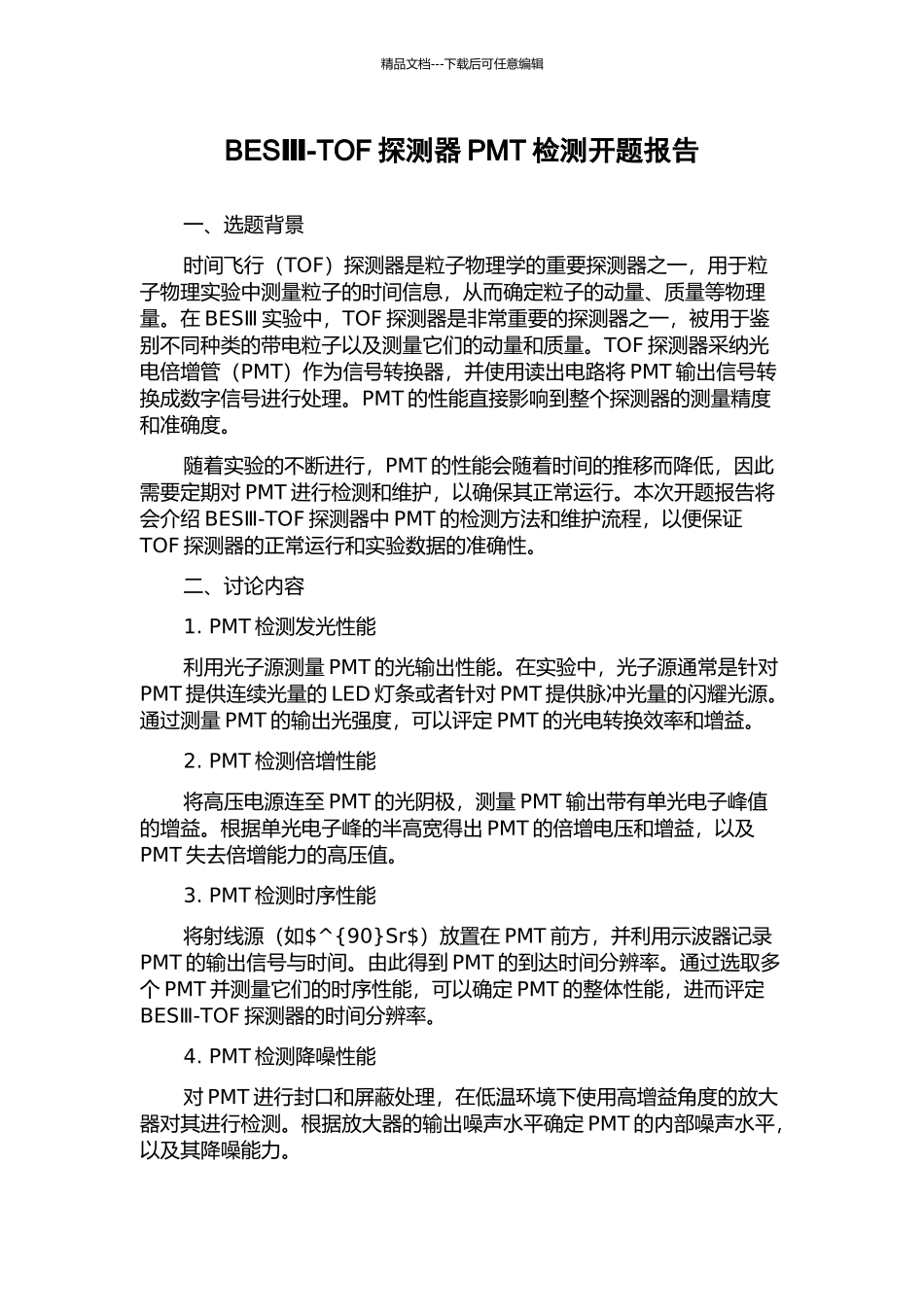 精品文档---下载后可任意编辑

BESⅢ-TOF 探测器 PMT 检测开题报告

一、选题背景

时间飞行（TOF）探测器是粒子物理学的重要探测器之一，用于粒子物理实验中测量粒子的时间信息，从而确定粒子的动量、质量等物理量。在 BESⅢ 实验中，TOF 探测器是非常重要的探测器之一，被用于鉴别不同种类的带电粒子以及测量它们的动量和质量。TOF 探测器采纳光电倍增管（PMT）作为信号转换器，并使用读出电路将 PMT 输出信号转换成数字信号进行处理。PMT 的性能直接影响到整个探测器的测量精度和准确度。

随着实验的不断进行，PMT 的性能会随着时间的推移而降低，因此需要定期对 PMT 进行检测和维护，以确保其正常运行。本次开题报告将会介绍 BESⅢ-TOF 探测器中 PMT 的检测方法和维护流程，以便保证 TOF 探测器的正常运行和实验数据的准确性。

二、讨论内容

1. PMT 检测发光性能

利用光子源测量 PMT 的光输出性能。在实验中，光子源通常是针对 PMT 提供连续光量的 LED 灯条或者针对 PMT 提供脉冲光量的闪耀光源。通过测量 PMT 的输出光强度，可以评定 PMT 的光电转换效率和增益。

2. PMT 检测倍增性能

将高压电源连至 PMT 的光阴极，测量 PMT 输出带有单光电子峰值的增益。根据单光电子峰的半高宽得出 PMT 的倍增电压和增益，以及 PMT 失去倍增能力的高压值。

3. PMT 检测时序性能

将射线源（如$^{90}Sr$）放置在 PMT 前方，并利用示波器记录 PMT 的输出信号与时间。由此得到 PMT 的到达时间分辨率。通过选取多个 PMT 并测量它们的时序性能，可以确定 PMT 的整体性能，进而评定 BESⅢ-TOF 探测器的时间分辨率。

4. PMT 检测降噪性能

对 PMT 进行封口和屏蔽处理，在低温环境下使用高增益角度的放大器对其进行检测。根据放大器的输出噪声水平确定 PMT 的内部噪声水平，以及其降噪能力。